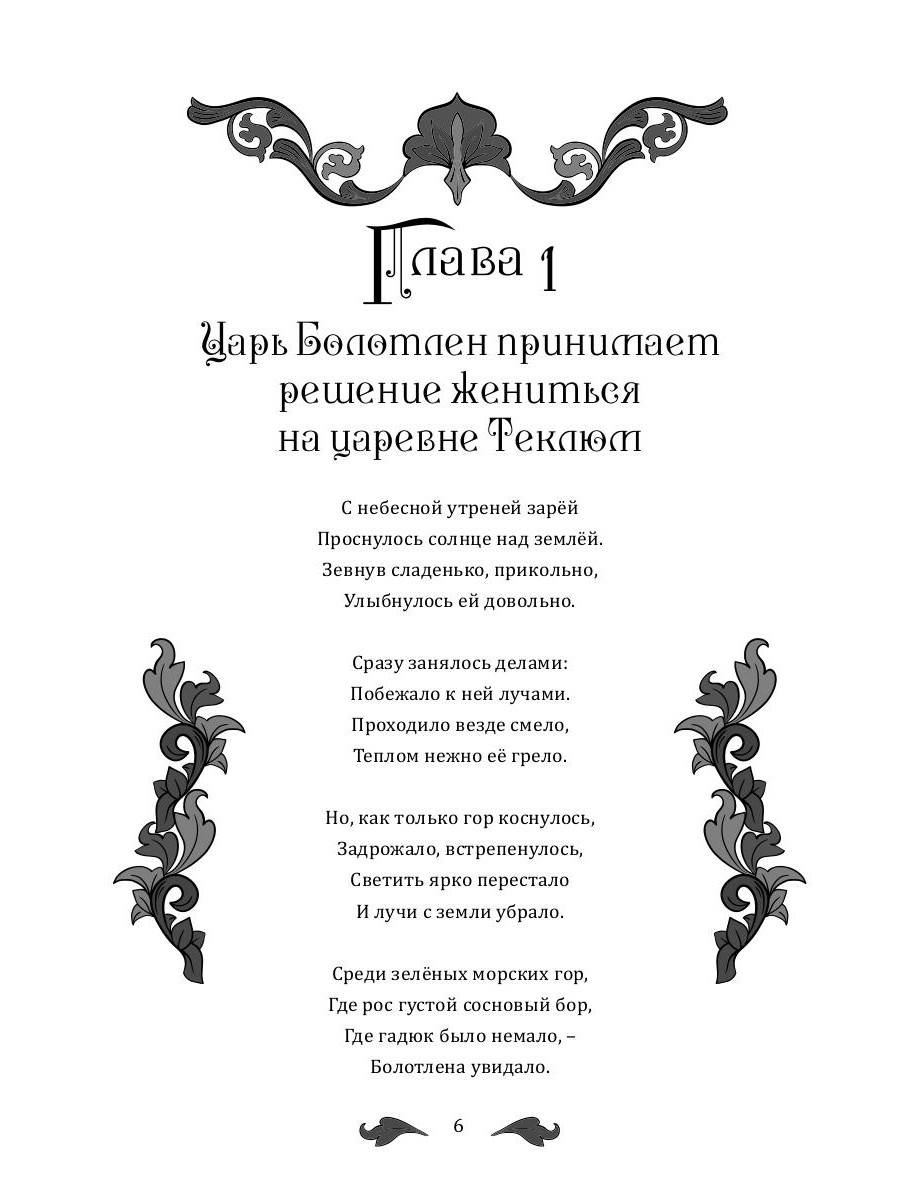 Глава 1

Царь Болотлен принимает решение жениться на царевне Теклюм

С небесной утреней зарёй
Проснулось солнце над землёй.
Зевнув сладенько, прикольно,
Улыбнулось ей довольно.

Сразу занялось делами:
Побежало к ней лучами.
Проходило везде смело,
Теплом нежно её грело.

Но, как только гор коснулось,
Задрожало, встрепенулось,
Светить ярко перестало
И лучи с земли убрало.

Среди зелёных морских гор,
Где рос густой сосновый бор,
Где гадюк было немало, –
Болотлена увидало.

6